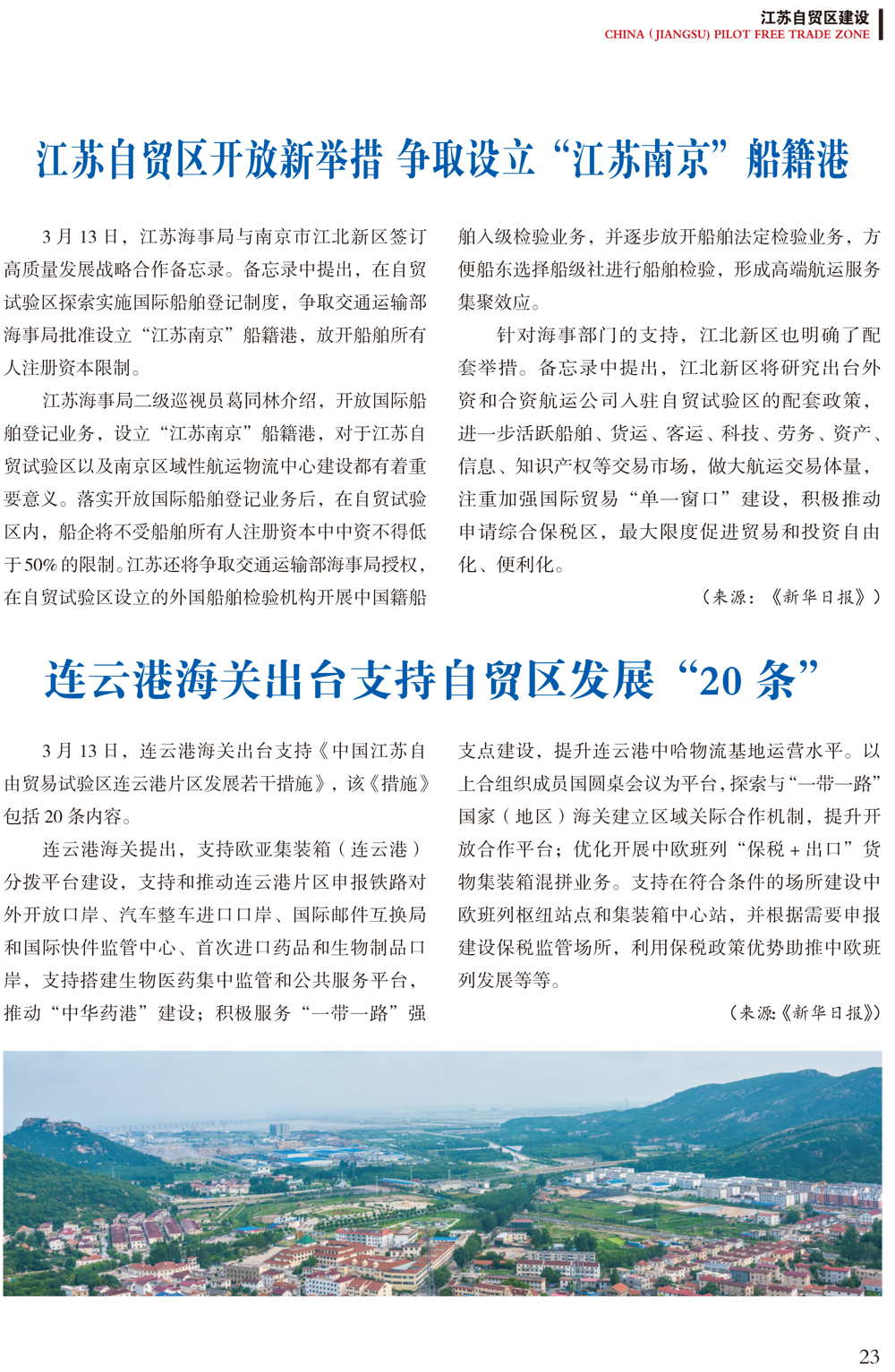 江苏自贸区建设
CHINA (JIANGSU) PILOT FREE TRADE ZONE

江苏自贸区开放新举措 争取设立“江苏南京”船籍港

3月13日，江苏海事局与南京市江北新区签订高质量发展战略合作备忘录。备忘录中提出，在自贸试验区探索实施国际船舶登记制度，争取交通运输部海事局批准设立“江苏南京”船籍港，放开船舶所有人注册资本限制。

江苏海事局二级巡视员葛同林介绍，开放国际船舶登记业务，设立“江苏南京”船籍港，对于江苏自贸试验区以及南京区域性航运物流中心建设都有着重要意义。落实开放国际船舶登记业务后，在自贸试验区内，船企将不受船舶所有人注册资本中中资不得低于50%的限制。江苏还将争取交通运输部海事局授权，在自贸试验区设立的外国船舶检验机构开展中国籍船舶入级检验业务，并逐步放开船舶法定检验业务，方便船东选择船级社进行船舶检验，形成高端航运服务集聚效应。

针对海事部门的支持，江北新区也明确了配套举措。备忘录中提出，江北新区将研究出台外资和合资航运公司入驻自贸试验区的配套政策，进一步活跃船舶、货运、客运、科技、劳务、资产、信息、知识产权等交易市场，做大航运交易体量，注重加强国际贸易“单一窗口”建设，积极推动申请综合保税区，最大限度促进贸易和投资自由化、便利化。

（来源：《新华日报》）

连云港海关出台支持自贸区发展“20条”

3月13日，连云港海关出台支持《中国江苏自由贸易试验区连云港片区发展若干措施》，该《措施》包括20条内容。

连云港海关提出，支持欧亚集装箱（连云港）分拨平台建设，支持和推动连云港片区申报铁路对外开放口岸、汽车整车进口口岸、国际邮件互换局和国际快件监管中心、首次进口药品和生物制品口岸，支持搭建生物医药集中监管和公共服务平台，推动“中华药港”建设；积极服务“一带一路”强支点建设，提升连云港中哈物流基地运营水平。以上合组织成员国圆桌会议为平台，探索与“一带一路”国家（地区）海关建立区域关际合作机制，提升开放合作平台；优化开展中欧班列“保税＋出口”货物集装箱混拼业务。支持在符合条件的场所建设中欧班列枢纽站点和集装箱中心站，并根据需要申报建设保税监管场所，利用保税政策优势助推中欧班列发展等等。

（来源:《新华日报》）

23